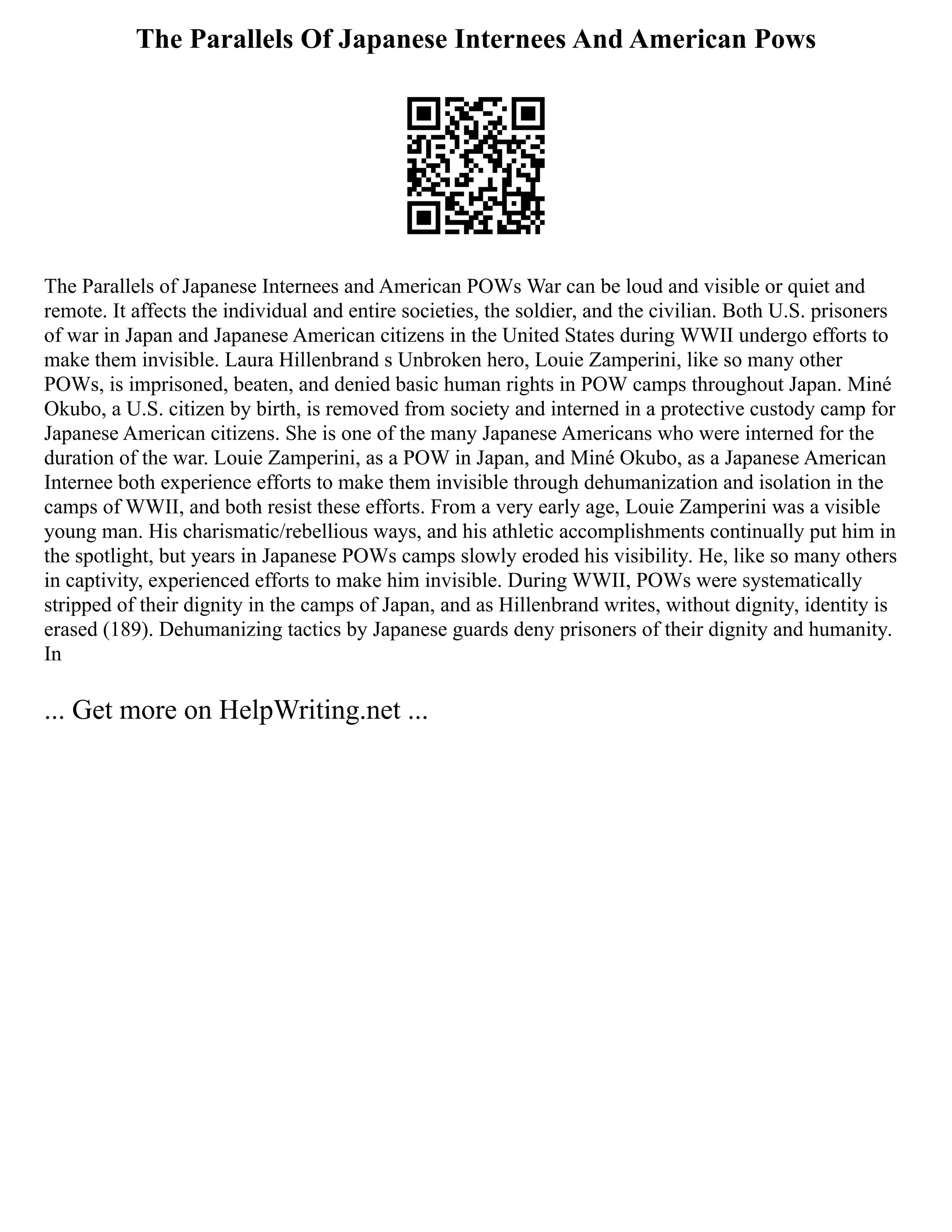 The Parallels Of Japanese Internees And American Pows

The Parallels of Japanese Internees and American POWs War can be loud and visible or quiet and remote. It affects the individual and entire societies, the soldier, and the civilian. Both U.S. prisoners of war in Japan and Japanese American citizens in the United States during WWII undergo efforts to make them invisible. Laura Hillenbrand s Unbroken hero, Louie Zamperini, like so many other POWs, is imprisoned, beaten, and denied basic human rights in POW camps throughout Japan. Miné Okubo, a U.S. citizen by birth, is removed from society and interned in a protective custody camp for Japanese American citizens. She is one of the many Japanese Americans who were interned for the duration of the war. Louie Zamperini, as a POW in Japan, and Miné Okubo, as a Japanese American Internee both experience efforts to make them invisible through dehumanization and isolation in the camps of WWII, and both resist these efforts. From a very early age, Louie Zamperini was a visible young man. His charismatic/rebellious ways, and his athletic accomplishments continually put him in the spotlight, but years in Japanese POWs camps slowly eroded his visibility. He, like so many others in captivity, experienced efforts to make him invisible. During WWII, POWs were systematically stripped of their dignity in the camps of Japan, and as Hillenbrand writes, without dignity, identity is erased (189). Dehumanizing tactics by Japanese guards deny prisoners of their dignity and humanity. In

... Get more on HelpWriting.net ...